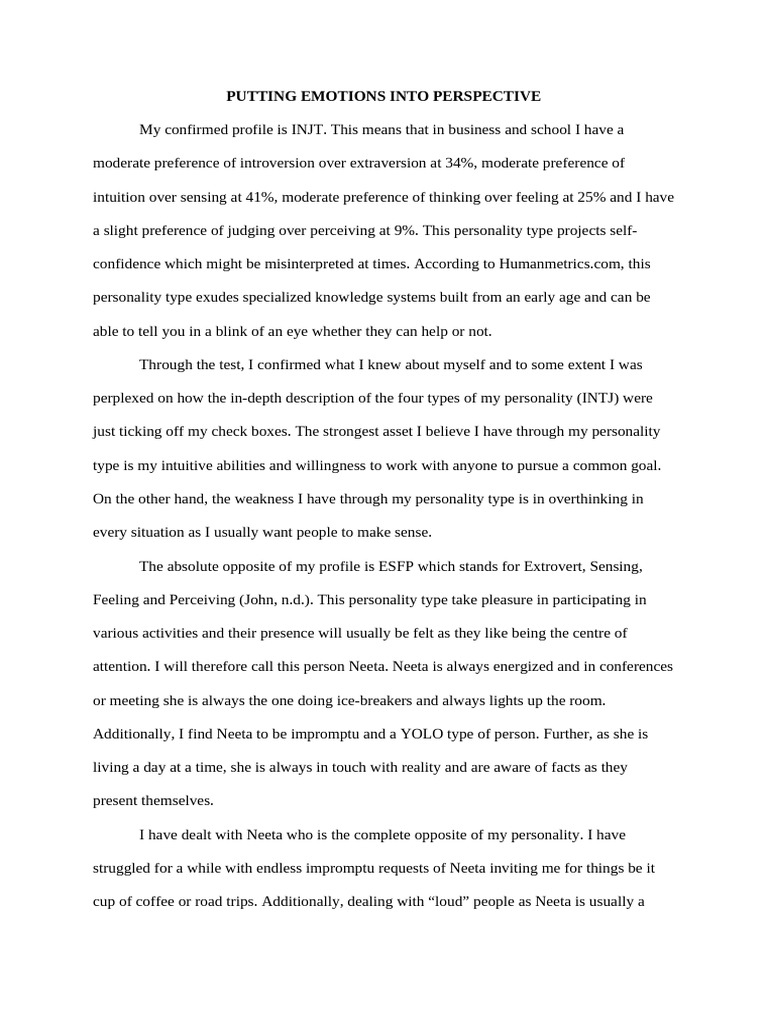 PUTTING EMOTIONS INTO PERSPECTIVE

My confirmed profile is INJT. This means that in business and school I have a moderate preference of introversion over extraversion at 34%, moderate preference of intuition over sensing at 41%, moderate preference of thinking over feeling at 25% and I have a slight preference of judging over perceiving at 9%. This personality type projects self-confidence which might be misinterpreted at times. According to Humanmetrics.com, this personality type exudes specialized knowledge systems built from an early age and can be able to tell you in a blink of an eye whether they can help or not.

Through the test, I confirmed what I knew about myself and to some extent I was perplexed on how the in-depth description of the four types of my personality (INTJ) were just ticking off my check boxes. The strongest asset I believe I have through my personality type is my intuitive abilities and willingness to work with anyone to pursue a common goal. On the other hand, the weakness I have through my personality type is in overthinking in every situation as I usually want people to make sense.

The absolute opposite of my profile is ESFP which stands for Extrovert, Sensing, Feeling and Perceiving (John, n.d.). This personality type take pleasure in participating in various activities and their presence will usually be felt as they like being the centre of attention. I will therefore call this person Neeta. Neeta is always energized and in conferences or meeting she is always the one doing ice-breakers and always lights up the room. Additionally, I find Neeta to be impromptu and a YOLO type of person. Further, as she is living a day at a time, she is always in touch with reality and are aware of facts as they present themselves.

I have dealt with Neeta who is the complete opposite of my personality. I have struggled for a while with endless impromptu requests of Neeta inviting me for things be it cup of coffee or road trips. Additionally, dealing with “loud” people as Neeta is usually a